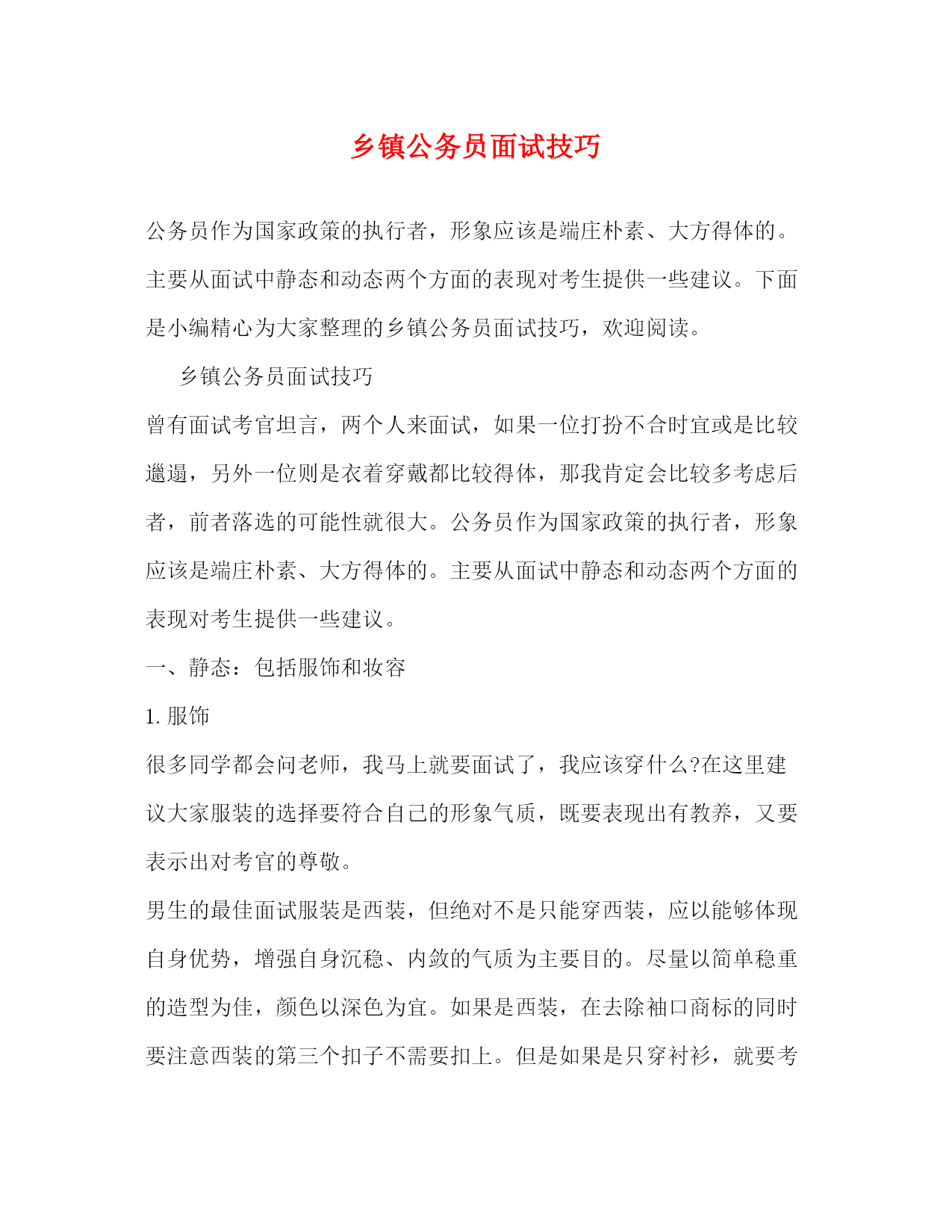 乡镇公务员面试技巧

公务员作为国家政策的执行者，形象应该是端庄朴素、大方得体的。主要从面试中静态和动态两个方面的表现对考生提供一些建议。下面是小编精心为大家整理的乡镇公务员面试技巧，欢迎阅读。

乡镇公务员面试技巧

曾有面试考官坦言，两个人来面试，如果一位打扮不合时宜或是比较邋遢，另外一位则是衣着穿戴都比较得体，那我肯定会比较多考虑后者，前者落选的可能性就很大。公务员作为国家政策的执行者，形象应该是端庄朴素、大方得体的。主要从面试中静态和动态两个方面的表现对考生提供一些建议。

一、静态：包括服饰和妆容

1. 服饰

很多同学都会问老师，我马上就要面试了，我应该穿什么?在这里建议大家服装的选择要符合自己的形象气质，既要表现出有教养，又要表示出对考官的尊敬。

男生的最佳面试服装是西装，但绝对不是只能穿西装，应以能够体现自身优势，增强自身沉稳、内敛的气质为主要目的。尽量以简单稳重的造型为佳，颜色以深色为宜。如果是西装，在去除袖口商标的同时要注意西装的第三个扣子不需要扣上。但是如果是只穿衬衫，就要考